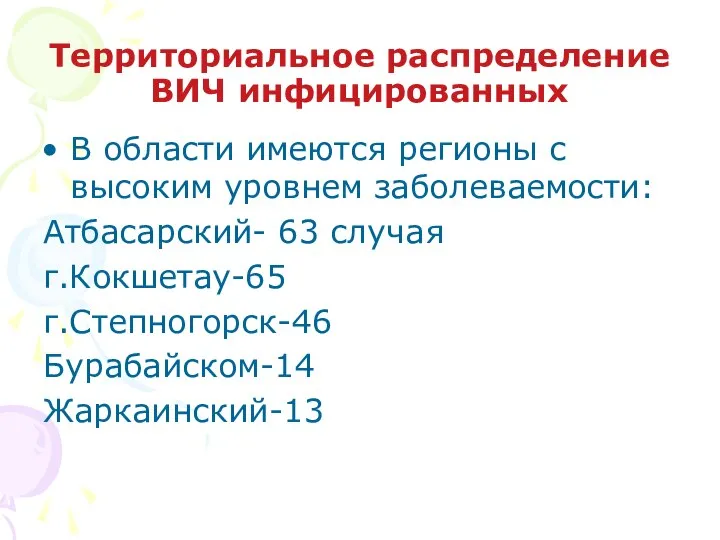 Территориальное распределение ВИЧ инфицированных

• В области имеются регионы с высоким уровнем заболеваемости:

Атбасарский- 63 случая
г.Кокшетау-65
г.Степногорск-46
Бурабайском-14
Жаркаинский-13